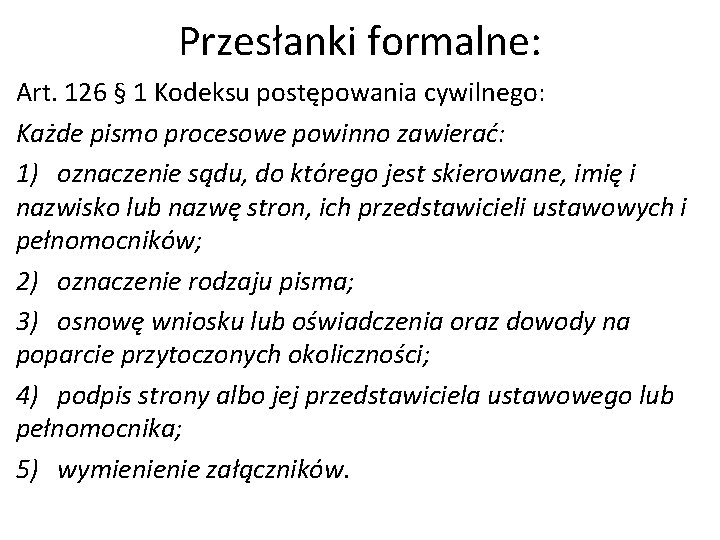 Przesłanki formalne:

Art. 126 § 1 Kodeksu postępowania cywilnego:

Każde pismo procesowe powinno zawierać:

1) oznaczenie sądu, do którego jest skierowane, imię i nazwisko lub nazwę stron, ich przedstawicieli ustawowych i pełnomocników;

2) oznaczenie rodzaju pisma;

3) osnowę wniosku lub oświadczenia oraz dowody na poparcie przytoczonych okoliczności;

4) podpis strony albo jej przedstawiciela ustawowego lub pełnomocnika;

5) wymienienie załączników.